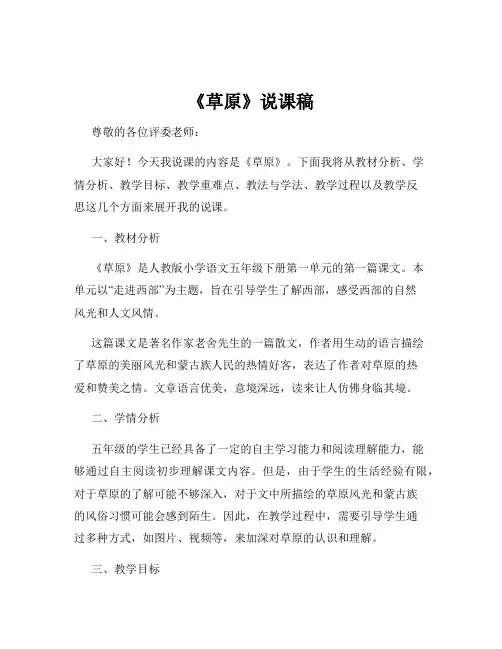 《草原》说课稿

尊敬的各位评委老师：

大家好！今天我说课的内容是《草原》。下面我将从教材分析、学情分析、教学目标、教学重难点、教法与学法、教学过程以及教学反思这几个方面来展开我的说课。

一、教材分析

《草原》是人教版小学语文五年级下册第一单元的第一篇课文。本单元以“走进西部”为主题，旨在引导学生了解西部，感受西部的自然风光和人文风情。

这篇课文是著名作家老舍先生的一篇散文，作者用生动的语言描绘了草原的美丽风光和蒙古族人民的热情好客，表达了作者对草原的热爱和赞美之情。文章语言优美，意境深远，读来让人仿佛身临其境。

二、学情分析

五年级的学生已经具备了一定的自主学习能力和阅读理解能力，能够通过自主阅读初步理解课文内容。但是，由于学生的生活经验有限，对于草原的了解可能不够深入，对于文中所描绘的草原风光和蒙古族的风俗习惯可能会感到陌生。因此，在教学过程中，需要引导学生通过多种方式，如图片、视频等，来加深对草原的认识和理解。

三、教学目标